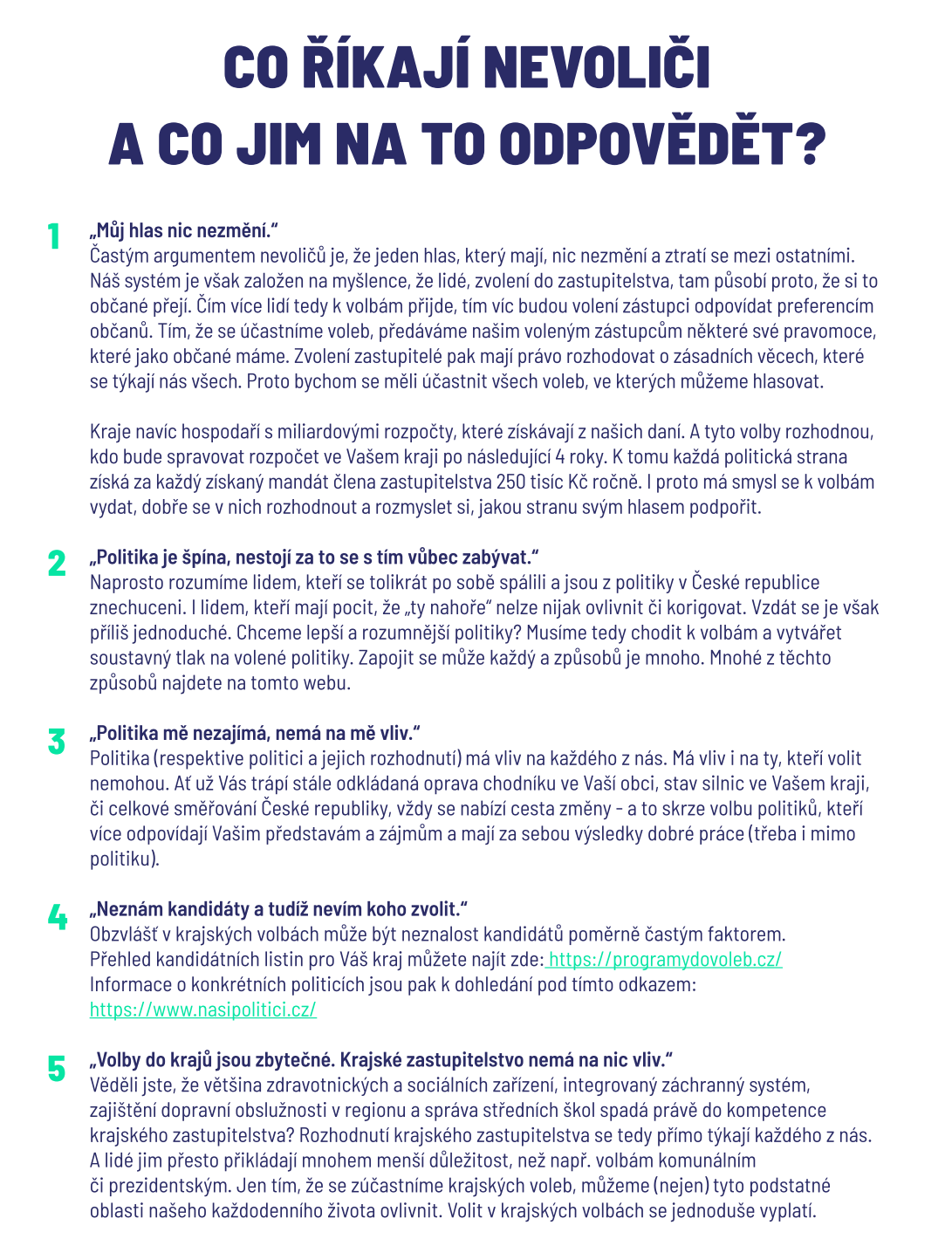 CO ŘÍKAJÍ NEVOLIČI
A CO JIM NA TO ODPOVĚDĚT?

1
„Můj hlas nic nezmění."
Častým argumentem nevoličů je, že jeden hlas, který mají, nic nezmění a ztratí se mezi ostatními. Náš systém je však založen na myšlence, že lidé, zvolení do zastupitelstva, tam působí proto, že si to občané přejí. Čím více lidí tedy k volbám přijde, tím víc budou volení zástupci odpovídat preferencím občanů. Tím, že se účastníme voleb, předáváme našim voleným zástupcům některé své pravomoce, které jako občané máme. Zvolení zastupitelé pak mají právo rozhodovat o zásadních věcech, které se týkají nás všech. Proto bychom se měli účastnit všech voleb, ve kterých můžeme hlasovat.

Kraje navíc hospodaří s miliardovými rozpočty, které získávají z našich daní. A tyto volby rozhodnou, kdo bude spravovat rozpočet ve Vašem kraji po následující 4 roky. K tomu každá politická strana získá za každý získaný mandát člena zastupitelstva 250 tisíc Kč ročně. I proto má smysl se k volbám vydat, dobře se v nich rozhodnout a rozmyslet si, jakou stranu svým hlasem podpořit.

2
„Politika je špína, nestojí za to se s tím vůbec zabývat."
Naprosto rozumíme lidem, kteří se tolikrát po sobě spálili a jsou z politiky v České republice znechuceni. I lidem, kteří mají pocit, že „ty nahoře" nelze nijak ovlivnit či korigovat. Vzdát se je však příliš jednoduché. Chceme lepší a rozumnější politiky? Musíme tedy chodit k volbám a vytvářet soustavný tlak na volené politiky. Zapojit se může každý a způsobů je mnoho. Mnohé z těchto způsobů najdete na tomto webu.

3
„Politika mě nezajímá, nemá na mě vliv."
Politika (respektive politici a jejich rozhodnutí) má vliv na každého z nás. Má vliv i na ty, kteří volit nemohou. Ať už Vás trápí stále odkládaná oprava chodníku ve Vaší obci, stav silnic ve Vašem kraji, či celkové směřování České republiky, vždy se nabízí cesta změny - a to skrze volbu politiků, kteří více odpovídají Vašim představám a zájmům a mají za sebou výsledky dobré práce (třeba i mimo politiku).

4
„Neznám kandidáty a tudíž nevím koho zvolit."
Obzvlášť v krajských volbách může být neznalost kandidátů poměrně častým faktorem. Přehled kandidátních listin pro Váš kraj můžete najít zde: https://programydovoleb.cz/
Informace o konkrétních politicích jsou pak k dohledání pod tímto odkazem: https://www.nasipolitici.cz/

5
„Volby do krajů jsou zbytečné. Krajské zastupitelstvo nemá na nic vliv."
Věděli jste, že většina zdravotnických a sociálních zařízení, integrovaný záchranný systém, zajištění dopravní obslužnosti v regionu a správa středních škol spadá právě do kompetence krajského zastupitelstva? Rozhodnutí krajského zastupitelstva se tedy přímo týkají každého z nás. A lidé jim přesto přikládají mnohem menší důležitost, než např. volbám komunálním či prezidentským. Jen tím, že se zúčastníme krajských voleb, můžeme (nejen) tyto podstatné oblasti našeho každodenního života ovlivnit. Volit v krajských volbách se jednoduše vyplatí.